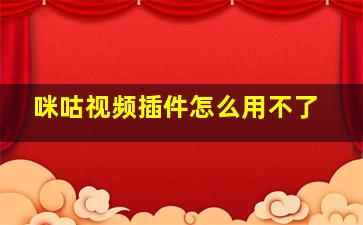 咪咕视频插件怎么用不了